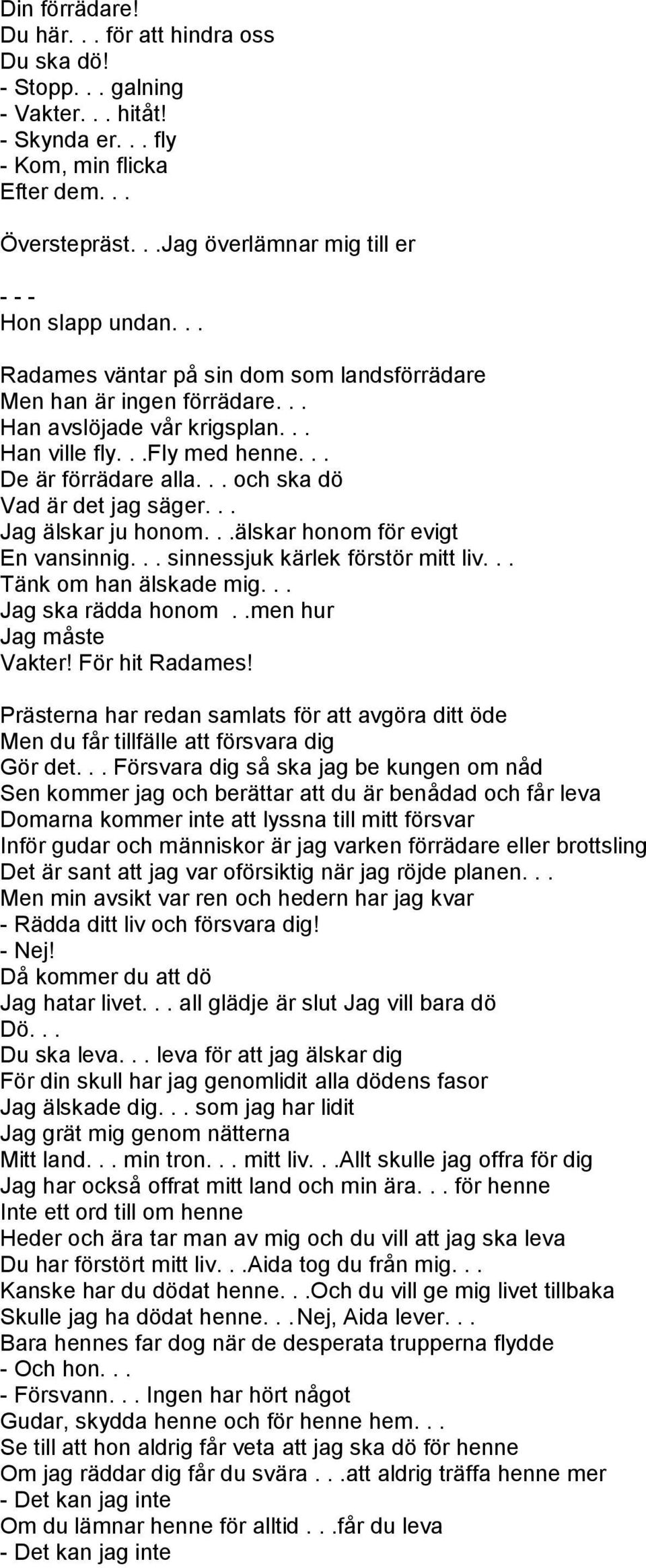 Din förrädare!
Du här. . . för att hindra oss
Du ska dö!
- Stopp. . . galning
- Vakter. . . hitåt!
- Skynda er. . . fly
- Kom, min flicka
Efter dem. . .

Överstepräst. . .Jag överlämnar mig till er

- - -
Hon slapp undan. . .

Radames väntar på sin dom som landsförrädare
Men han är ingen förrädare. . .
Han avslöjade vår krigsplan. . .
Han ville fly. . .Fly med henne. . .
De är förrädare alla. . . och ska dö
Vad är det jag säger. . .
Jag älskar ju honom. . .älskar honom för evigt
En vansinnig. . . sinnessjuk kärlek förstör mitt liv. . .
Tänk om han älskade mig. . .
Jag ska rädda honom . .men hur
Jag måste
Vakter! För hit Radames!

Prästerna har redan samlats för att avgöra ditt öde
Men du får tillfälle att försvara dig
Gör det. . . Försvara dig så ska jag be kungen om nåd
Sen kommer jag och berättar att du är benådad och får leva
Domarna kommer inte att lyssna till mitt försvar
Inför gudar och människor är jag varken förrädare eller brottsling
Det är sant att jag var oförsiktig när jag röjde planen. . .
Men min avsikt var ren och hedern har jag kvar
- Rädda ditt liv och försvara dig!
- Nej!
Då kommer du att dö
Jag hatar livet. . . all glädje är slut Jag vill bara dö
Dö. . .
Du ska leva. . . leva för att jag älskar dig
För din skull har jag genomlidit alla dödens fasor
Jag älskade dig. . . som jag har lidit
Jag grät mig genom nätterna
Mitt land. . . min tron. . . mitt liv. . .Allt skulle jag offra för dig
Jag har också offrat mitt land och min ära. . . för henne
Inte ett ord till om henne
Heder och ära tar man av mig och du vill att jag ska leva
Du har förstört mitt liv. . .Aida tog du från mig. . .
Kanske har du dödat henne. . .Och du vill ge mig livet tillbaka
Skulle jag ha dödat henne. . .Nej, Aida lever. . .
Bara hennes far dog när de desperata trupperna flydde
- Och hon. . .
- Försvann. . . Ingen har hört något
Gudar, skydda henne och för henne hem. . .
Se till att hon aldrig får veta att jag ska dö för henne
Om jag räddar dig får du svära . . .att aldrig träffa henne mer
- Det kan jag inte
Om du lämnar henne för alltid . . .får du leva
- Det kan jag inte